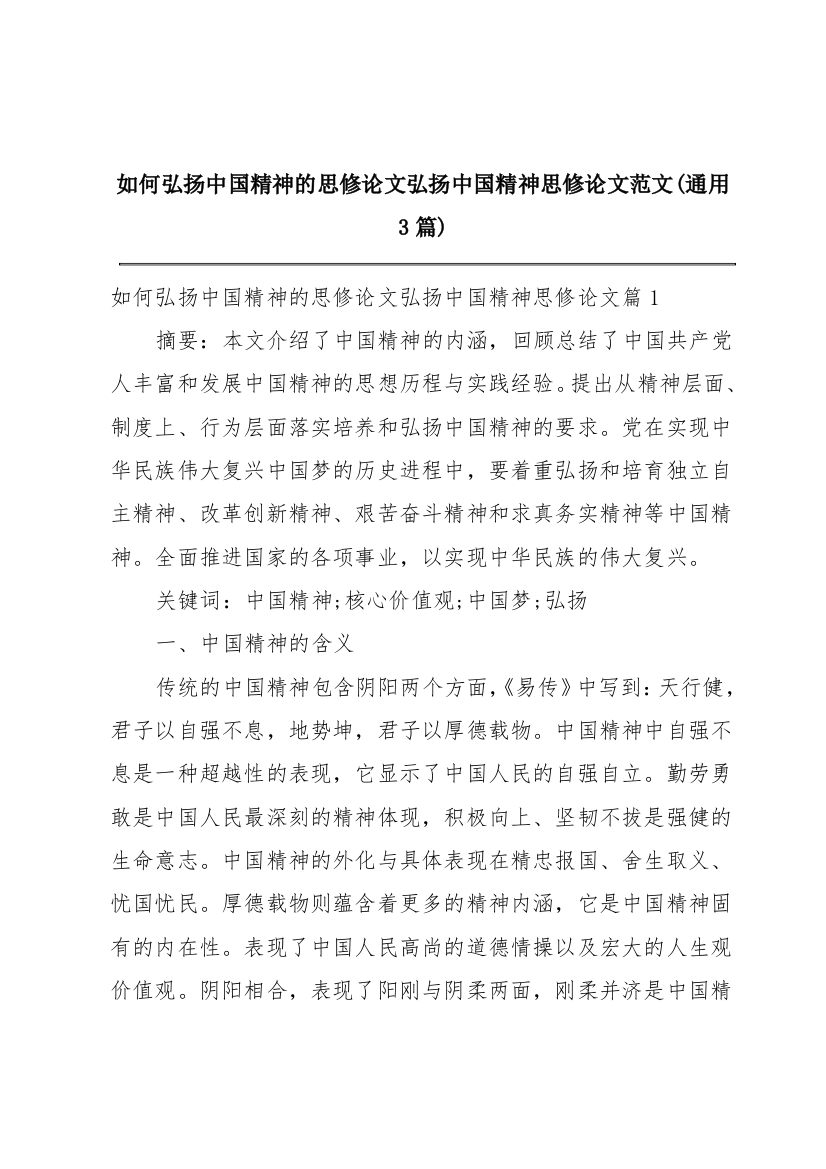 如何弘扬中国精神的思修论文弘扬中国精神思修论文范文(通用3篇)

如何弘扬中国精神的思修论文弘扬中国精神思修论文篇1

摘要：本文介绍了中国精神的内涵，回顾总结了中国共产党人丰富和发展中国精神的思想历程与实践经验。提出从精神层面、制度上、行为层面落实培养和弘扬中国精神的要求。党在实现中华民族伟大复兴中国梦的历史进程中，要着重弘扬和培育独立自主精神、改革创新精神、艰苦奋斗精神和求真务实精神等中国精神。全面推进国家的各项事业，以实现中华民族的伟大复兴。

关键词：中国精神;核心价值观;中国梦;弘扬

一、中国精神的含义

传统的中国精神包含阴阳两个方面，《易传》中写到：天行健，君子以自强不息，地势坤，君子以厚德载物。中国精神中自强不息是一种超越性的表现，它显示了中国人民的自强自立。勤劳勇敢是中国人民最深刻的精神体现，积极向上、坚韧不拔是强健的生命意志。中国精神的外化与具体表现在精忠报国、舍生取义、忧国忧民。厚德载物则蕴含着更多的精神内涵，它是中国精神固有的内在性。表现了中国人民高尚的道德情操以及宏大的人生观价值观。阴阳相合，表现了阳刚与阴柔两面，刚柔并济是中国精